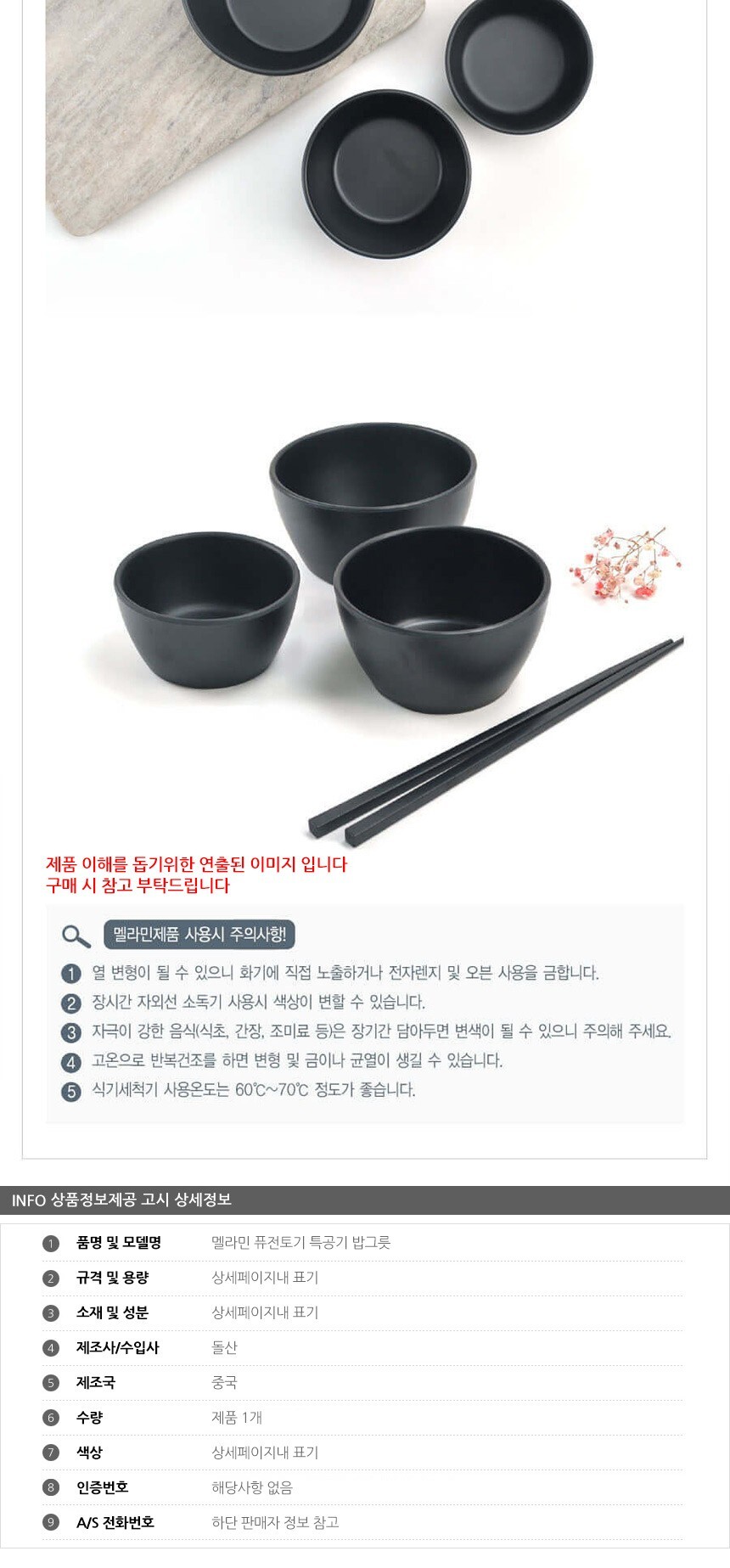 제품 이해를 돕기위한 연출된 이미지 입니다
구매 시 참고 부탁드립니다

멜라민제품 사용시 주의사항!

1 열 변형이 될 수 있으니 화기에 직접 노출하거나 전자렌지 및 오븐 사용을 금합니다.
2 장시간 자외선 소독기 사용시 색상이 변할 수 있습니다.
3 자극이 강한 음식(식초, 간장, 조미료 등)은 장기간 담아두면 변색이 될 수 있으니 주의해 주세요.
4 고온으로 반복건조를 하면 변형 및 금이나 균열이 생길 수 있습니다.
5 식기세척기 사용온도는 60℃~70℃ 정도가 좋습니다.

INFO 상품정보제공 고시 상세정보

1 품명 및 모델명 멜라민 퓨전토기 특공기 밥그릇
2 규격 및 용량 상세페이지내 표기
3 소재 및 성분 상세페이지내 표기
4 제조사/수입사 돌산
5 제조국 중국
6 수량 제품 1개
7 색상 상세페이지내 표기
8 인증번호 해당사항 없음
9 A/S 전화번호 하단 판매자 정보 참고